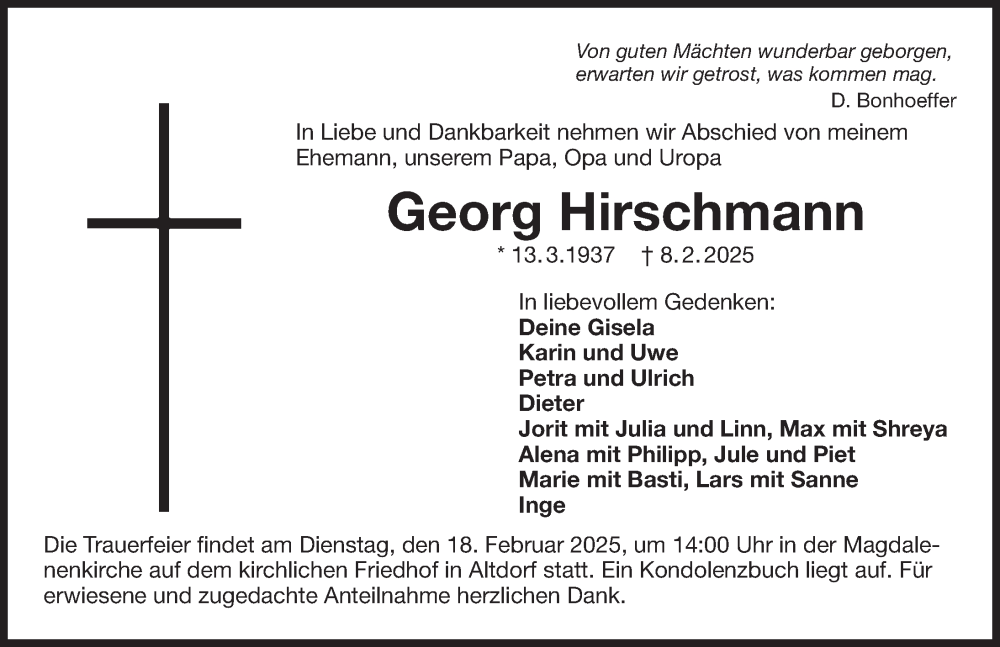 Von guten Mächten wunderbar geborgen,
erwarten wir getrost, was kommen mag.
D. Bonhoeffer

In Liebe und Dankbarkeit nehmen wir Abschied von meinem Ehemann, unserem Papa, Opa und Uropa

Georg Hirschmann

* 13.3.1937 † 8.2.2025

In liebevollem Gedenken:
Deine Gisela
Karin und Uwe
Petra und Ulrich
Dieter
Jorit mit Julia und Linn, Max mit Shreya
Alena mit Philipp, Jule und Piet
Marie mit Basti, Lars mit Sanne
Inge

Die Trauerfeier findet am Dienstag, den 18. Februar 2025, um 14:00 Uhr in der Magdalenenkirche auf dem kirchlichen Friedhof in Altdorf statt. Ein Kondolenzbuch liegt auf. Für erwiesene und zugedachte Anteilnahme herzlichen Dank.